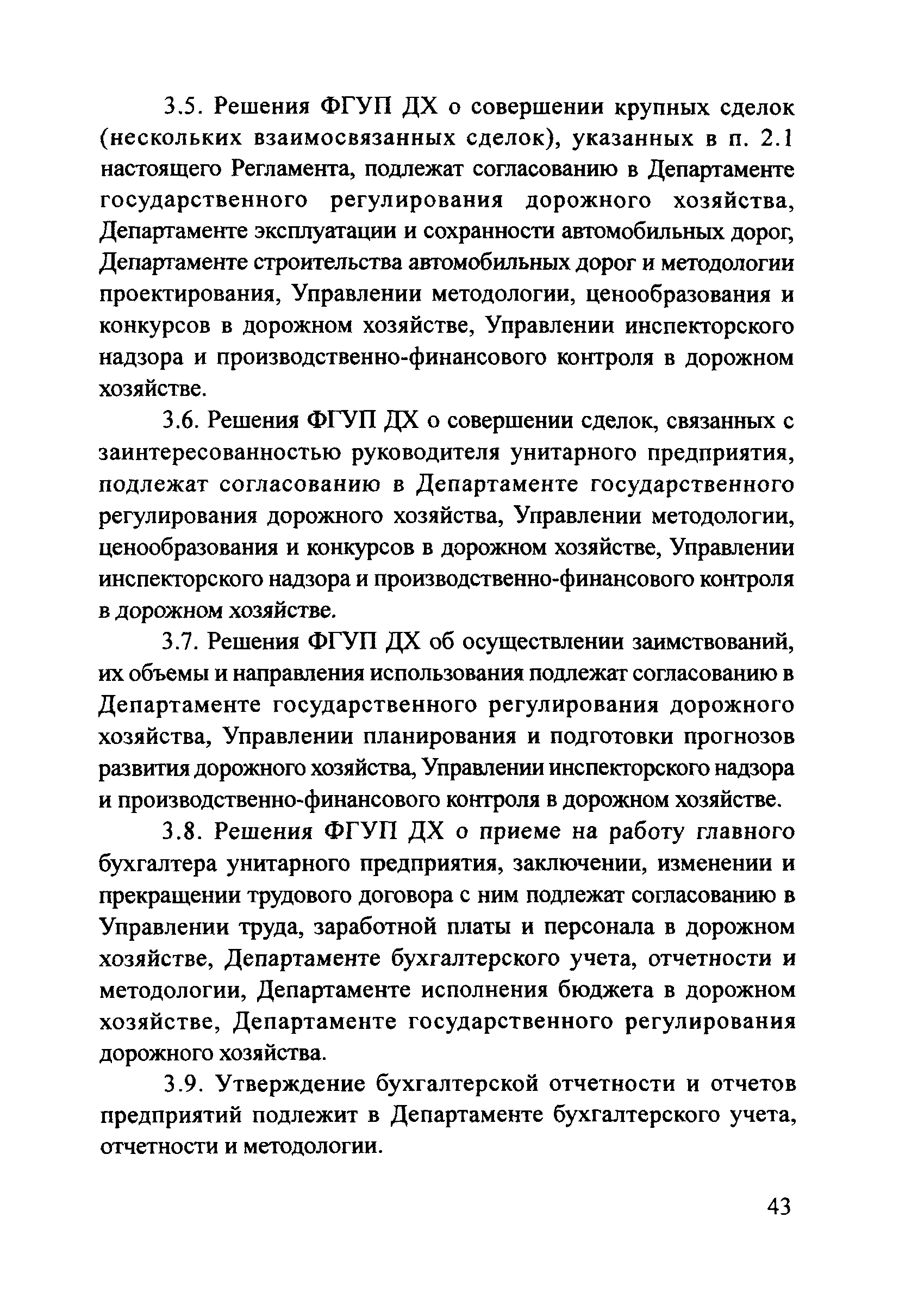 3.5. Решения ФГУП ДХ о совершении крупных сделок (нескольких взаимосвязанных сделок), указанных в п. 2.1 настоящего Регламента, подлежат согласованию в Департаменте государственного регулирования дорожного хозяйства, Департаменте эксплуатации и сохранности автомобильных дорог, Департаменте строительства автомобильных дорог и методологии проектирования, Управлении методологии, ценообразования и конкурсов в дорожном хозяйстве, Управлении инспекторского надзора и производственно-финансового контроля в дорожном хозяйстве.

3.6. Решения ФГУП ДХ о совершении сделок, связанных с заинтересованностью руководителя унитарного предприятия, подлежат согласованию в Департаменте государственного регулирования дорожного хозяйства, Управлении методологии, ценообразования и конкурсов в дорожном хозяйстве, Управлении инспекторского надзора и производственно-финансового контроля в дорожном хозяйстве.

3.7. Решения ФГУП ДХ об осуществлении заимствований, их объемы и направления использования подлежат согласованию в Департаменте государственного регулирования дорожного хозяйства, Управлении планирования и подготовки прогнозов развития дорожного хозяйства, Управлении инспекторского надзора и производственно-финансового контроля в дорожном хозяйстве.

3.8. Решения ФГУП ДХ о приеме на работу главного бухгалтера унитарного предприятия, заключении, изменении и прекращении трудового договора с ним подлежат согласованию в Управлении труда, заработной платы и персонала в дорожном хозяйстве, Департаменте бухгалтерского учета, отчетности и методологии, Департаменте исполнения бюджета в дорожном хозяйстве, Департаменте государственного регулирования дорожного хозяйства.

3.9. Утверждение бухгалтерской отчетности и отчетов предприятий подлежит в Департаменте бухгалтерского учета, отчетности и методологии.

43